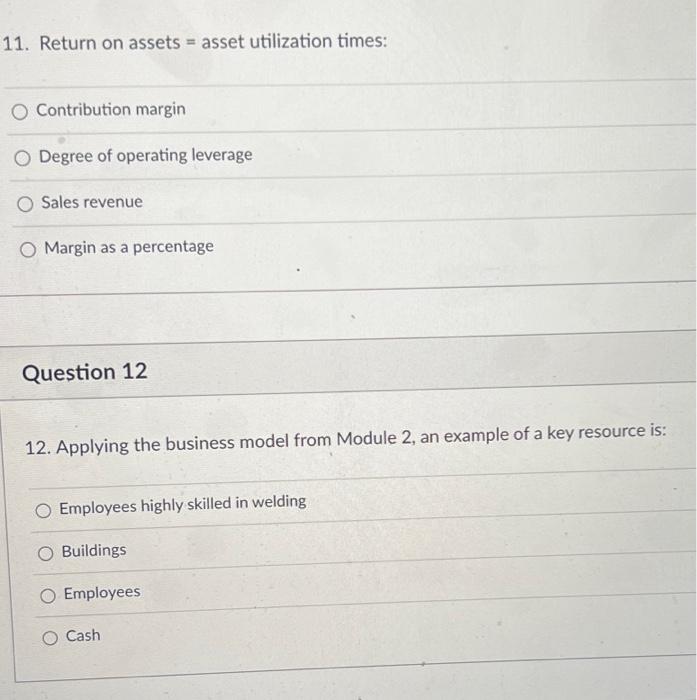 11. Return on assets = asset utilization times:

Contribution margin

Degree of operating leverage

Sales revenue

Margin as a percentage

Question 12

12. Applying the business model from Module 2, an example of a key resource is:

Employees highly skilled in welding

Buildings

Employees

Cash